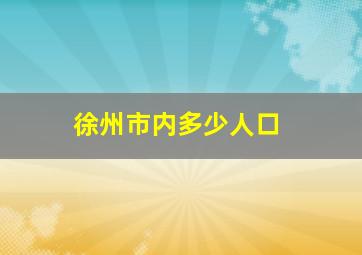 徐州市内多少人口